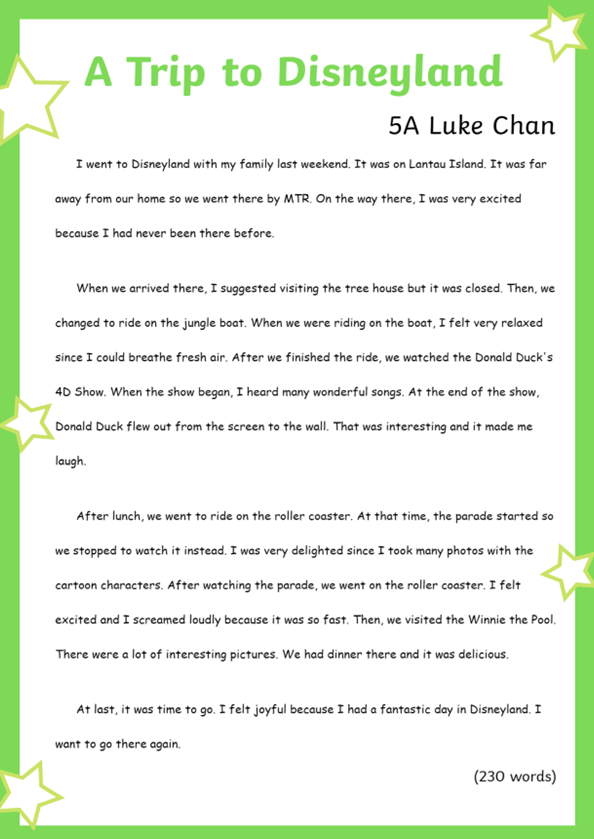 A Trip to Disneyland

5A Luke Chan

I went to Disneyland with my family last weekend. It was on Lantau Island. It was far away from our home so we went there by MTR. On the way there, I was very excited because I had never been there before.

When we arrived there, I suggested visiting the tree house but it was closed. Then, we changed to ride on the jungle boat. When we were riding on the boat, I felt very relaxed since I could breathe fresh air. After we finished the ride, we watched the Donald Duck's 4D Show. When the show began, I heard many wonderful songs. At the end of the show, Donald Duck flew out from the screen to the wall. That was interesting and it made me laugh.

After lunch, we went to ride on the roller coaster. At that time, the parade started so we stopped to watch it instead. I was very delighted since I took many photos with the cartoon characters. After watching the parade, we went on the roller coaster. I felt excited and I screamed loudly because it was so fast. Then, we visited the Winnie the Pool. There were a lot of interesting pictures. We had dinner there and it was delicious.

At last, it was time to go. I felt joyful because I had a fantastic day in Disneyland. I want to go there again.

(230 words)